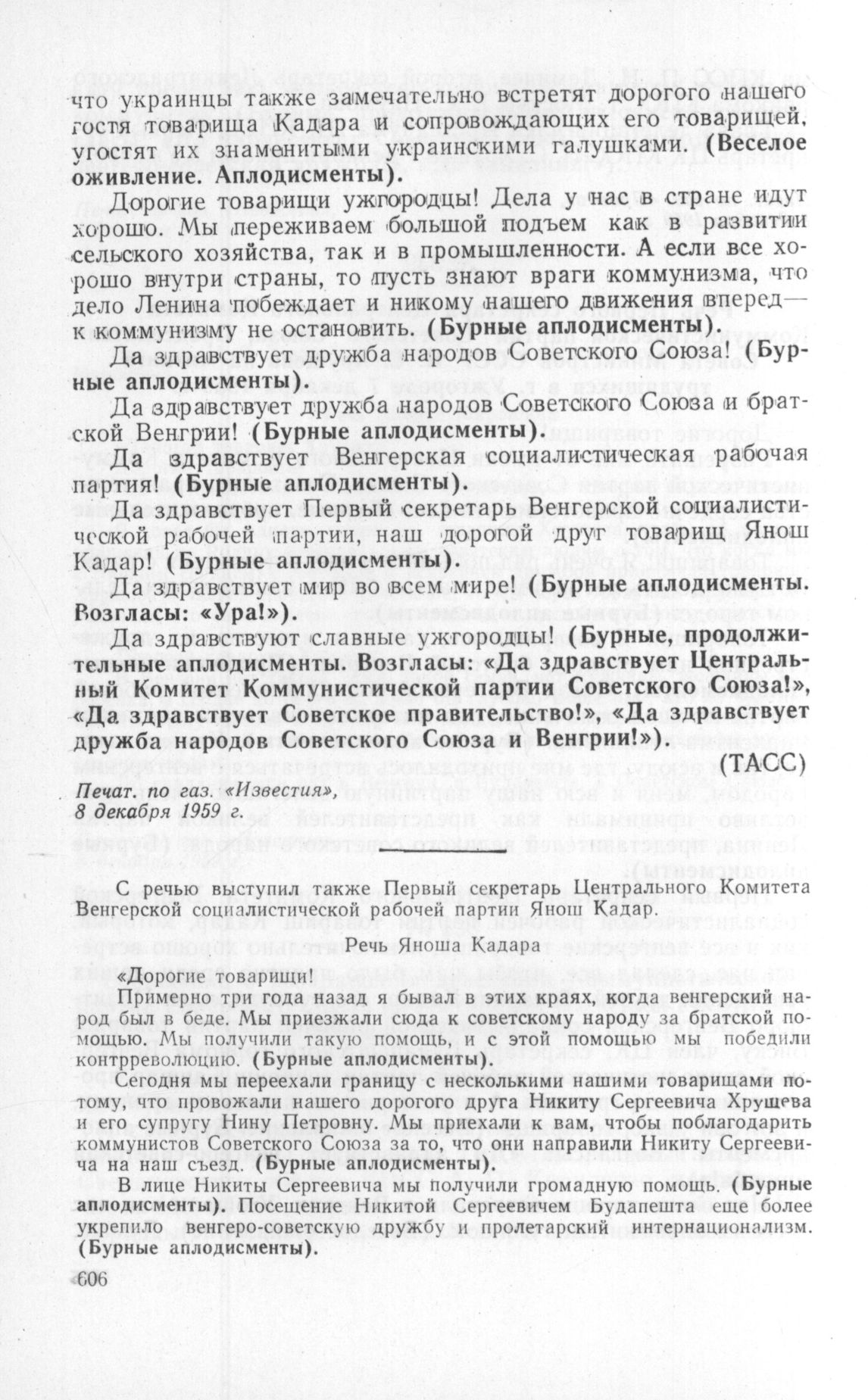 что украинцы также замечательно встретят дорогого нашего гостя товарища Кадара и сопровождающих его товарищей, угостят их знаменитыми украинскими галушками. (Веселое оживление. Аплодисменты).

Дорогие товарищи ужгородцы! Дела у нас в стране идут хорошо. Мы переживаем большой подъем как в развитии сельского хозяйства, так и в промышленности. А если все хорошо внутри страны, то пусть знают враги коммунизма, что дело Ленина побеждает и никому нашего движения вперед— к коммунизму не остановить. (Бурные аплодисменты).

Да здравствует дружба народов Советского Союза! (Бурные аплодисменты).

Да здравствует дружба народов Советского Союза и братской Венгрии! (Бурные аплодисменты).

Да здравствует Венгерская социалистическая рабочая партия! (Бурные аплодисменты).

Да здравствует Первый секретарь Венгерской социалистической рабочей партии, наш дорогой друг товарищ Янош Кадар! (Бурные аплодисменты).

Да здравствует мир во всем мире! (Бурные аплодисменты. Возгласы: «Ура!»).

Да здравствуют славные ужгородцы! (Бурные, продолжительные аплодисменты. Возгласы: «Да здравствует Центральный Комитет Коммунистической партии Советского Союза!», «Да здравствует Советское правительство!», «Да здравствует дружба народов Советского Союза и Венгрии!»).

(ТАСС)

Печат. по газ. «Известия», 8 декабря 1959 г.

С речью выступил также Первый секретарь Центрального Комитета Венгерской социалистической рабочей партии Янош Кадар.

Речь Яноша Кадара

«Дорогие товарищи!

Примерно три года назад я бывал в этих краях, когда венгерский народ был в беде. Мы приезжали сюда к советскому народу за братской помощью. Мы получили такую помощь, и с этой помощью мы победили контрреволюцию. (Бурные аплодисменты).

Сегодня мы переехали границу с несколькими нашими товарищами потому, что провожали нашего дорогого друга Никиту Сергеевича Хрущева и его супругу Нину Петровну. Мы приехали к вам, чтобы поблагодарить коммунистов Советского Союза за то, что они направили Никиту Сергеевича на наш съезд. (Бурные аплодисменты).

В лице Никиты Сергеевича мы получили громадную помощь. (Бурные аплодисменты). Посещение Никитой Сергеевичем Будапешта еще более укрепило венгеро-советскую дружбу и пролетарский интернационализм. (Бурные аплодисменты).

606